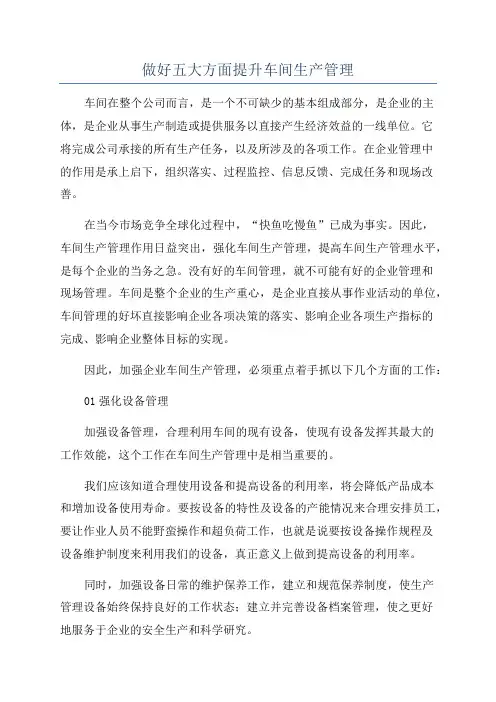 做好五大方面提升车间生产管理

车间在整个公司而言，是一个不可缺少的基本组成部分，是企业的主体，是企业从事生产制造或提供服务以直接产生经济效益的一线单位。它将完成公司承接的所有生产任务，以及所涉及的各项工作。在企业管理中的作用是承上启下，组织落实、过程监控、信息反馈、完成任务和现场改善。

在当今市场竞争全球化过程中，“快鱼吃慢鱼”已成为事实。因此，车间生产管理作用日益突出，强化车间生产管理，提高车间生产管理水平，是每个企业的当务之急。没有好的车间管理，就不可能有好的企业管理和现场管理。车间是整个企业的生产重心，是企业直接从事作业活动的单位，车间管理的好坏直接影响企业各项决策的落实、影响企业各项生产指标的完成、影响企业整体目标的实现。

因此，加强企业车间生产管理，必须重点着手抓以下几个方面的工作：

01 强化设备管理

加强设备管理，合理利用车间的现有设备，使现有设备发挥其最大的工作效能，这个工作在车间生产管理中是相当重要的。

我们应该知道合理使用设备和提高设备的利用率，将会降低产品成本和增加设备使用寿命。要按设备的特性及设备的产能情况来合理安排员工，要让作业人员不能野蛮操作和超负荷工作，也就是说要按设备操作规程及设备维护制度来利用我们的设备，真正意义上做到提高设备的利用率。

同时，加强设备日常的维护保养工作，建立和规范保养制度，使生产管理设备始终保持良好的工作状态；建立并完善设备档案管理，使之更好地服务于企业的安全生产和科学研究。